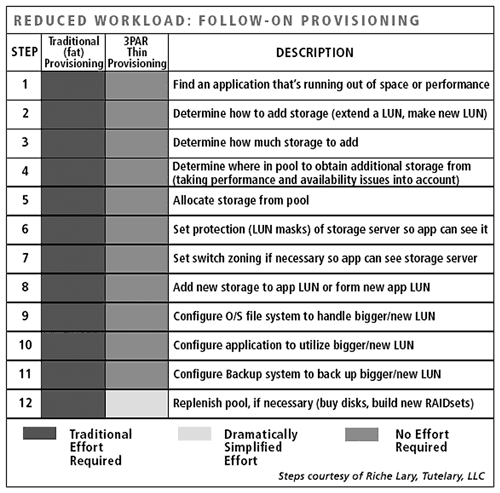 REDUCED WORKLOAD: FOLLOW-ON PROVISIONING

| STEP | Traditional (fat) Provisioning | 3PAR Thin Provisioning | DESCRIPTION |
|---|---|---|---|
| 1 | | | Find an application that's running out of space or performance |
| 2 | | | Determine how to add storage (extend a LUN, make new LUN) |
| 3 | | | Determine how much storage to add |
| 4 | | | Determine where in pool to obtain additional storage from (taking performance and availability issues into account) |
| 5 | | | Allocate storage from pool |
| 6 | | | Set protection (LUN masks) of storage server so app can see it |
| 7 | | | Set switch zoning if necessary so app can see storage server |
| 8 | | | Add new storage to app LUN or form new app LUN |
| 9 | | | Configure O/S file system to handle bigger/new LUN |
| 10 | | | Configure application to utilize bigger/new LUN |
| 11 | | | Configure Backup system to back up bigger/new LUN |
| 12 | | | Replenish pool, if necessary (buy disks, build new RAIDsets) |

Traditional Effort Required

Dramatically Simplified Effort

No Effort Required

Steps courtesy of Riche Lary, Tutelary, LLC